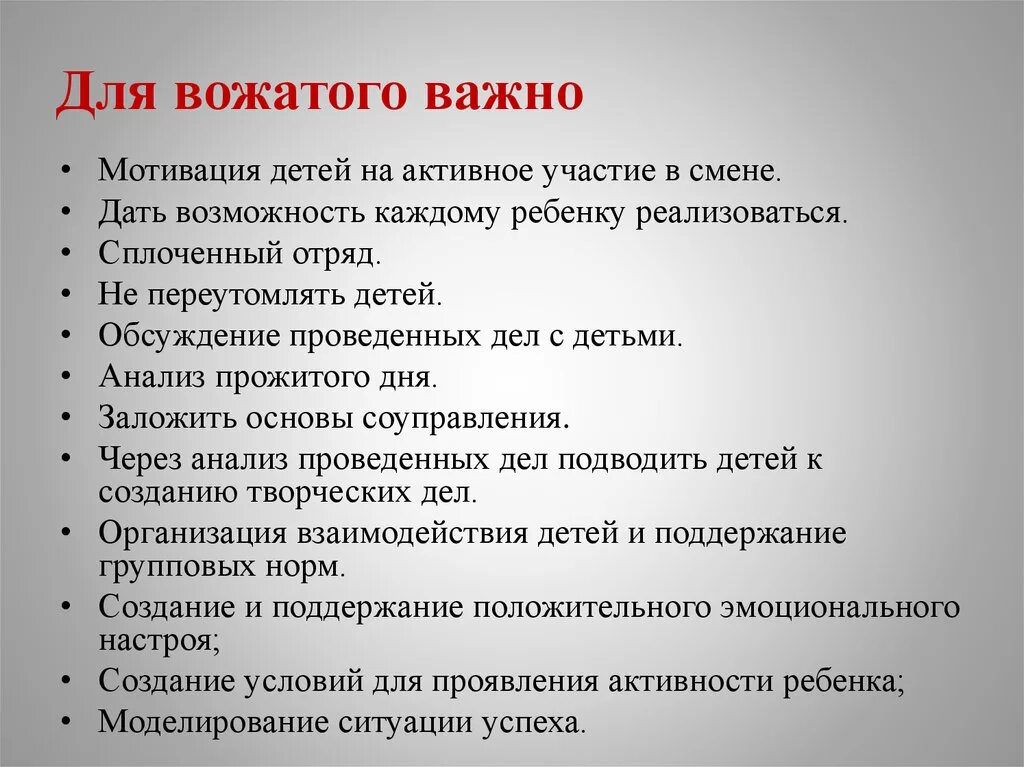 Для вожатого важно

• Мотивация детей на активное участие в смене.
• Дать возможность каждому ребенку реализоваться.
• Сплоченный отряд.
• Не переутомлять детей.
• Обсуждение проведенных дел с детьми.
• Анализ прожитого дня.
• Заложить основы соуправления.
• Через анализ проведенных дел подводить детей к созданию творческих дел.
• Организация взаимодействия детей и поддержание групповых норм.
• Создание и поддержание положительного эмоционального настроя;
• Создание условий для проявления активности ребенка;
• Моделирование ситуации успеха.